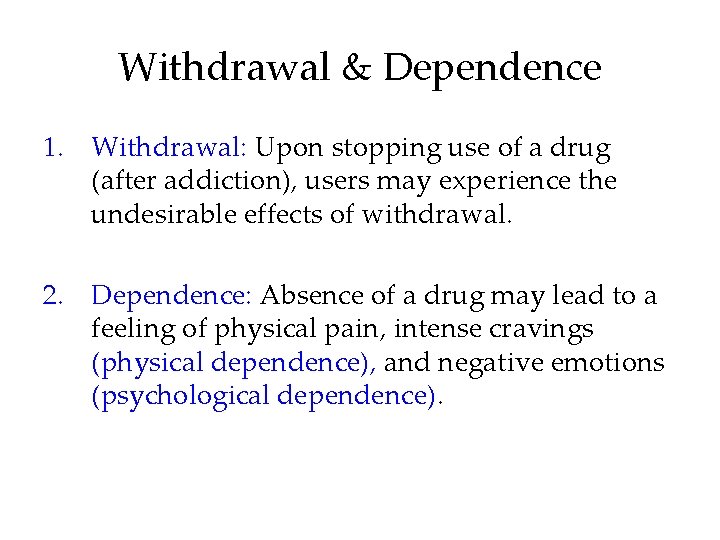 Withdrawal & Dependence

1. Withdrawal: Upon stopping use of a drug (after addiction), users may experience the undesirable effects of withdrawal.

2. Dependence: Absence of a drug may lead to a feeling of physical pain, intense cravings (physical dependence), and negative emotions (psychological dependence).